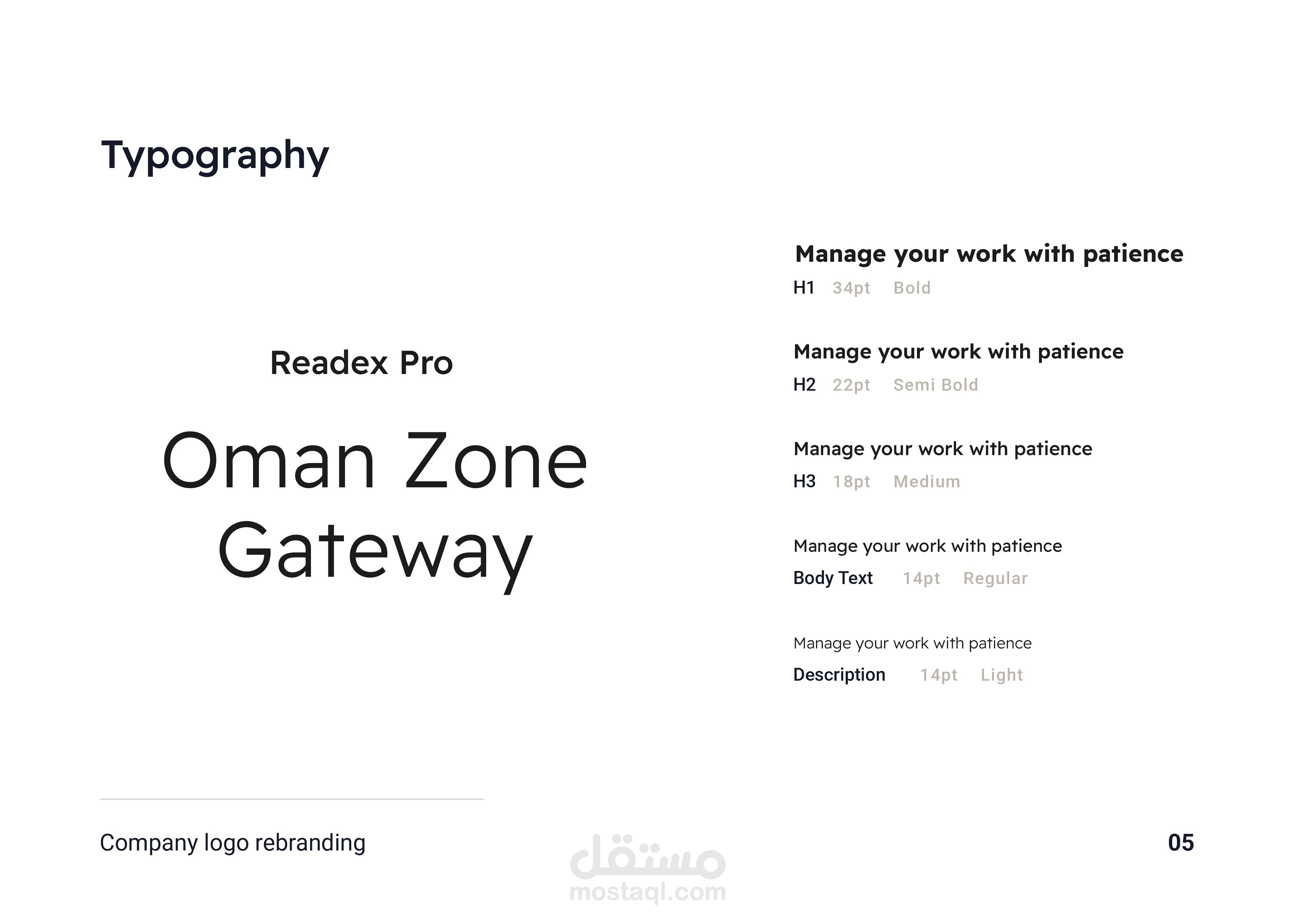 Typography

Readex Pro

Oman Zone Gateway

Manage your work with patience
H1 34pt Bold

Manage your work with patience
H2 22pt Semi Bold

Manage your work with patience
H3 18pt Medium

Manage your work with patience
Body Text 14pt Regular

Manage your work with patience
Description 14pt Light

Company logo rebranding

مستقل
mostaql.com

05